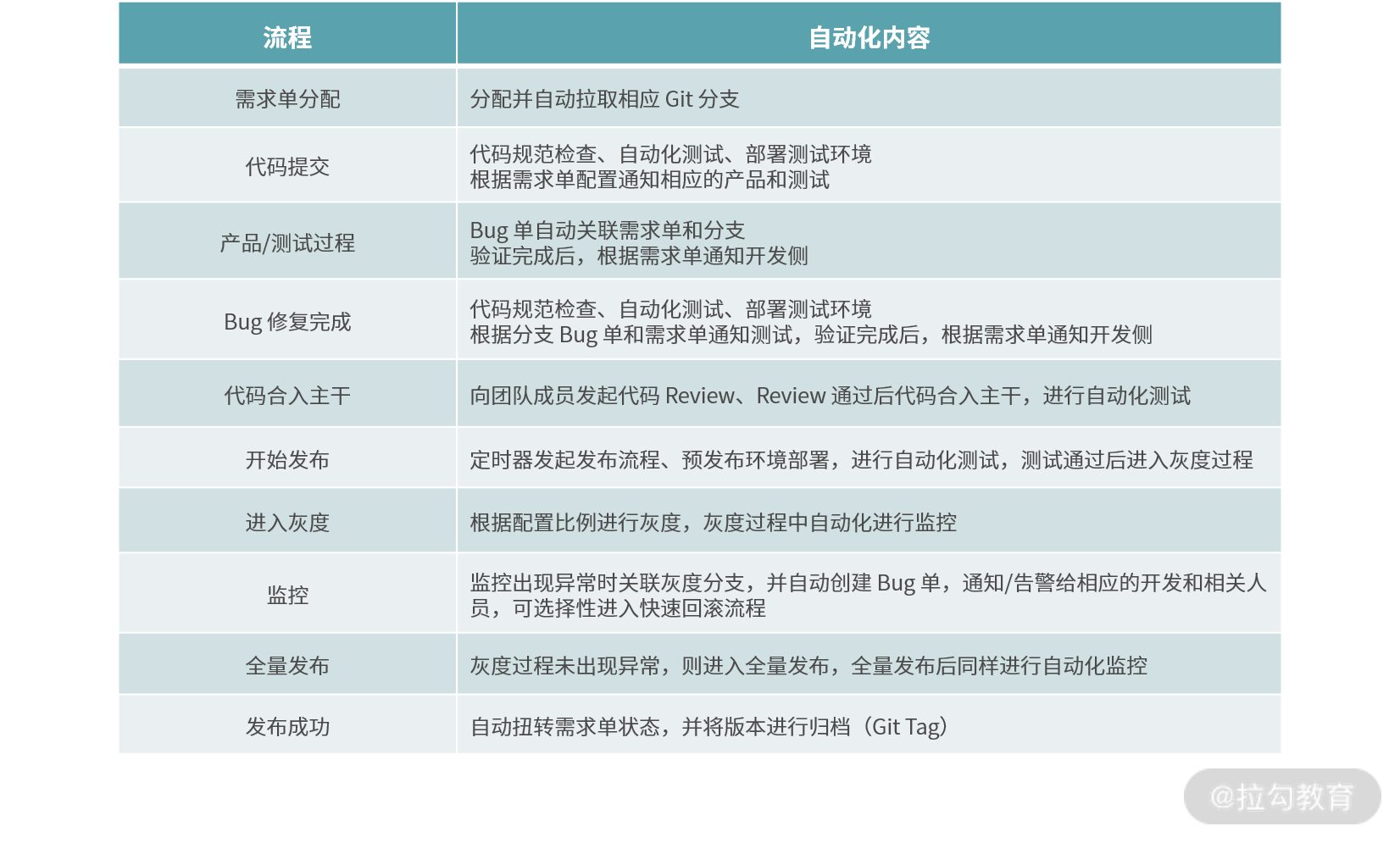 | 流程 | 自动化内容 |
|---|---|
| 需求单分配 | 分配并自动拉取相应Git分支 |
| 代码提交 | 代码规范检查、自动化测试、部署测试环境 根据需求单配置通知相应的产品和测试 |
| 产品/测试过程 | Bug单自动关联需求单和分支 验证完成后，根据需求单通知开发侧 |
| Bug修复完成 | 代码规范检查、自动化测试、部署测试环境 根据分支Bug单和需求单通知测试，验证完成后，根据需求单通知开发侧 |
| 代码合入主干 | 向团队成员发起代码Review、Review通过后代码合入主干，进行自动化测试 |
| 开始发布 | 定时器发起发布流程、预发布环境部署，进行自动化测试，测试通过后进入灰度过程 |
| 进入灰度 | 根据配置比例进行灰度，灰度过程中自动化进行监控 |
| 监控 | 监控出现异常时关联灰度分支，并自动创建Bug单，通知/告警给相应的开发和相关人员，可选择性进入快速回滚流程 |
| 全量发布 | 灰度过程未出现异常，则进入全量发布，全量发布后同样进行自动化监控 |
| 发布成功 | 自动扭转需求单状态，并将版本进行归档（Git Tag） |

@拉勾教育